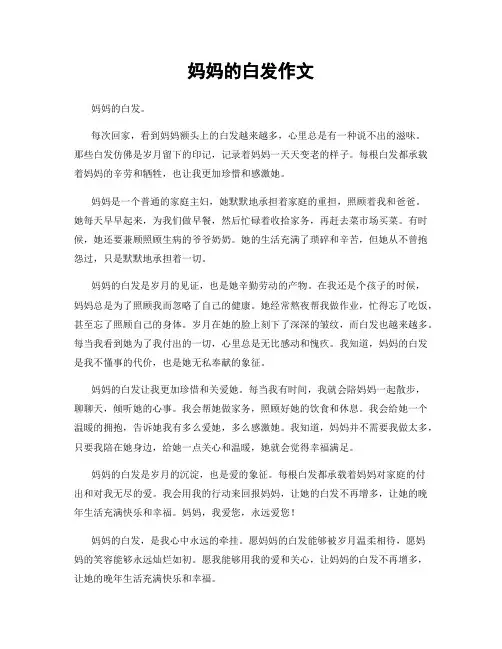 妈妈的白发作文

妈妈的白发。

每次回家，看到妈妈额头上的白发越来越多，心里总是有一种说不出的滋味。那些白发仿佛是岁月留下的印记，记录着妈妈一天天变老的样子。每根白发都承载着妈妈的辛劳和牺牲，也让我更加珍惜和感激她。

妈妈是一个普通的家庭主妇，她默默地承担着家庭的重担，照顾着我和爸爸。她每天早早起来，为我们做早餐，然后忙碌着收拾家务，再赶去菜市场买菜。有时候，她还要兼顾照顾生病的爷爷奶奶。她的生活充满了琐碎和辛苦，但她从不曾抱怨过，只是默默地承担着一切。

妈妈的白发是岁月的见证，也是她辛勤劳动的产物。在我还是个孩子的时候，妈妈总是为了照顾我而忽略了自己的健康。她经常熬夜帮我做作业，忙得忘了吃饭，甚至忘了照顾自己的身体。岁月在她的脸上刻下了深深的皱纹，而白发也越来越多。每当我看到她为了我付出的一切，心里总是无比感动和愧疚。我知道，妈妈的白发是我不懂事的代价，也是她无私奉献的象征。

妈妈的白发让我更加珍惜和关爱她。每当我有时间，我就会陪妈妈一起散步，聊聊天，倾听她的心事。我会帮她做家务，照顾好她的饮食和休息。我会给她一个温暖的拥抱，告诉她我有多么爱她，多么感激她。我知道，妈妈并不需要我做太多，只要我陪在她身边，给她一点关心和温暖，她就会觉得幸福满足。

妈妈的白发是岁月的沉淀，也是爱的象征。每根白发都承载着妈妈对家庭的付出和对我无尽的爱。我会用我的行动来回报妈妈，让她的白发不再增多，让她的晚年生活充满快乐和幸福。妈妈，我爱您，永远爱您！

妈妈的白发，是我心中永远的牵挂。愿妈妈的白发能够被岁月温柔相待，愿妈妈的笑容能够永远灿烂如初。愿我能够用我的爱和关心，让妈妈的白发不再增多，让她的晚年生活充满快乐和幸福。